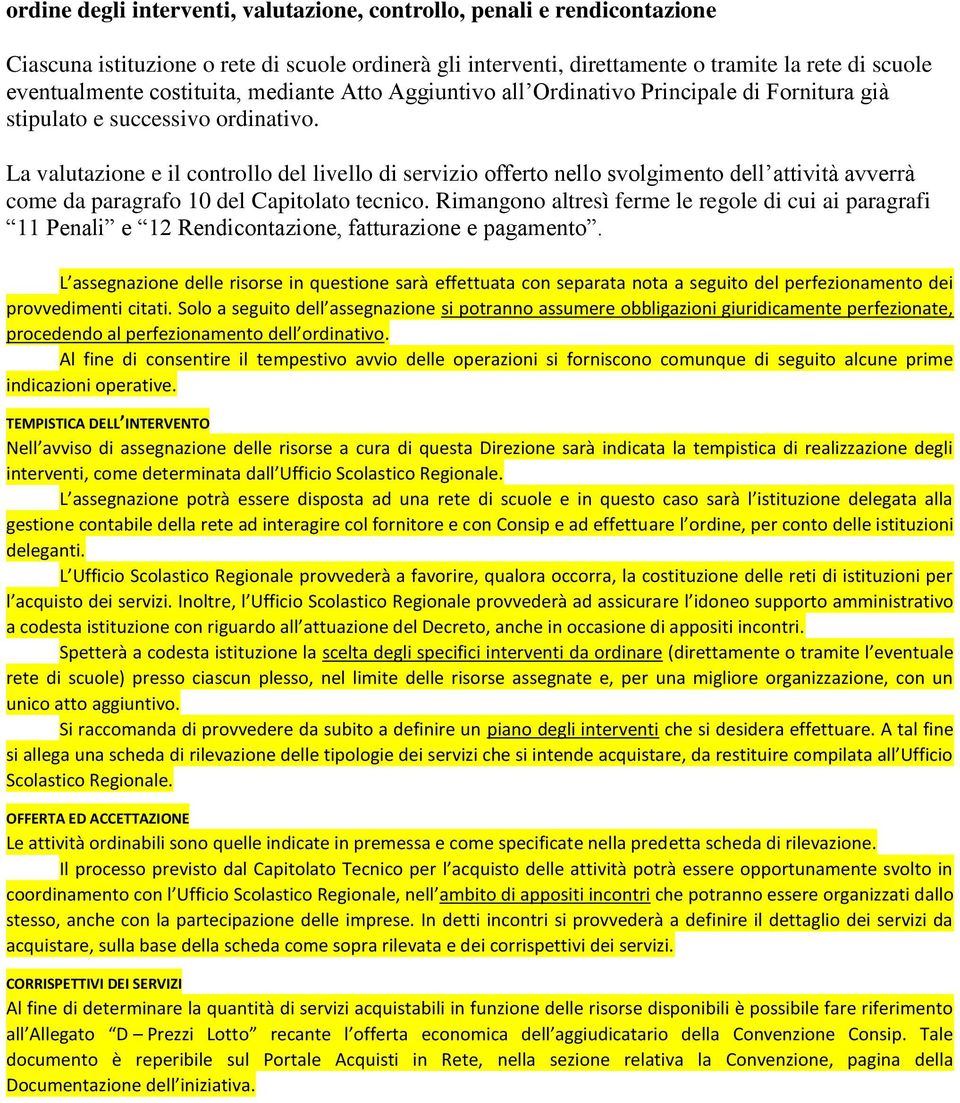 ordine degli interventi, valutazione, controllo, penali e rendicontazione

Ciascuna istituzione o rete di scuole ordinerà gli interventi, direttamente o tramite la rete di scuole eventualmente costituita, mediante Atto Aggiuntivo all'Ordinativo Principale di Fornitura già stipulato e successivo ordinativo.

La valutazione e il controllo del livello di servizio offerto nello svolgimento dell'attività avverrà come da paragrafo 10 del Capitolato tecnico. Rimangono altresì ferme le regole di cui ai paragrafi "11 Penali" e "12 Rendicontazione, fatturazione e pagamento".

L'assegnazione delle risorse in questione sarà effettuata con separata nota a seguito del perfezionamento dei provvedimenti citati. Solo a seguito dell'assegnazione si potranno assumere obbligazioni giuridicamente perfezionate, procedendo al perfezionamento dell'ordinativo.

Al fine di consentire il tempestivo avvio delle operazioni si forniscono comunque di seguito alcune prime indicazioni operative.

TEMPISTICA DELL'INTERVENTO
Nell'avviso di assegnazione delle risorse a cura di questa Direzione sarà indicata la tempistica di realizzazione degli interventi, come determinata dall'Ufficio Scolastico Regionale.

L'assegnazione potrà essere disposta ad una rete di scuole e in questo caso sarà l'istituzione delegata alla gestione contabile della rete ad interagire col fornitore e con Consip e ad effettuare l'ordine, per conto delle istituzioni deleganti.

L'Ufficio Scolastico Regionale provvederà a favorire, qualora occorra, la costituzione delle reti di istituzioni per l'acquisto dei servizi. Inoltre, l'Ufficio Scolastico Regionale provvederà ad assicurare l'idoneo supporto amministrativo a codesta istituzione con riguardo all'attuazione del Decreto, anche in occasione di appositi incontri.

Spetterà a codesta istituzione la scelta degli specifici interventi da ordinare (direttamente o tramite l'eventuale rete di scuole) presso ciascun plesso, nel limite delle risorse assegnate e, per una migliore organizzazione, con un unico atto aggiuntivo.

Si raccomanda di provvedere da subito a definire un piano degli interventi che si desidera effettuare. A tal fine si allega una scheda di rilevazione delle tipologie dei servizi che si intende acquistare, da restituire compilata all'Ufficio Scolastico Regionale.

OFFERTA ED ACCETTAZIONE
Le attività ordinabili sono quelle indicate in premessa e come specificate nella predetta scheda di rilevazione.

Il processo previsto dal Capitolato Tecnico per l'acquisto delle attività potrà essere opportunamente svolto in coordinamento con l'Ufficio Scolastico Regionale, nell'ambito di appositi incontri che potranno essere organizzati dallo stesso, anche con la partecipazione delle imprese. In detti incontri si provvederà a definire il dettaglio dei servizi da acquistare, sulla base della scheda come sopra rilevata e dei corrispettivi dei servizi.

CORRISPETTIVI DEI SERVIZI
Al fine di determinare la quantità di servizi acquistabili in funzione delle risorse disponibili è possibile fare riferimento all'Allegato "D – Prezzi Lotto" recante l'offerta economica dell'aggiudicatario della Convenzione Consip. Tale documento è reperibile sul Portale Acquisti in Rete, nella sezione relativa la Convenzione, pagina della Documentazione dell'iniziativa.